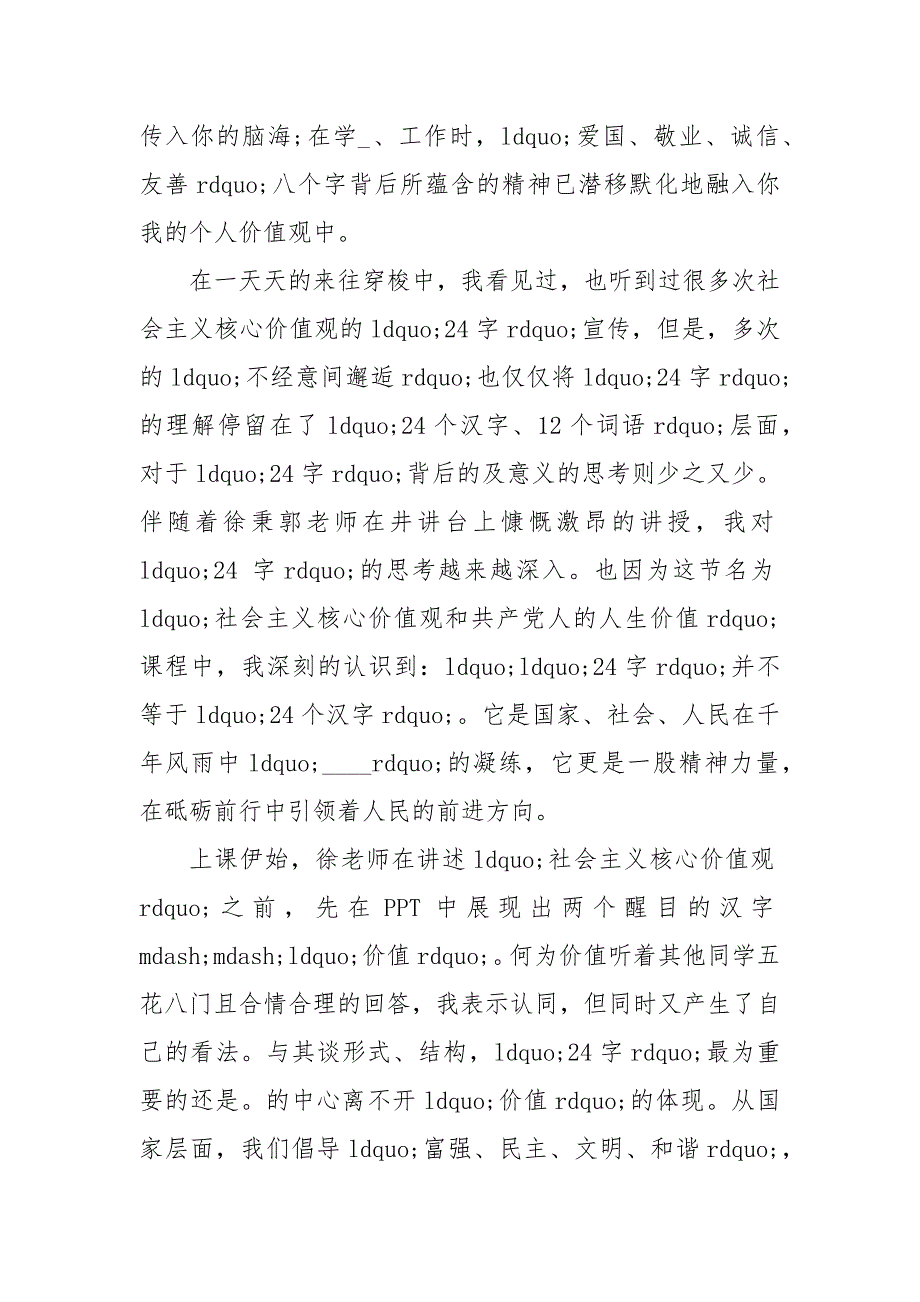 传入你的脑海;在学_、工作时，ldquo;爱国、敬业、诚信、友善 rdquo;八个字背后所蕴含的精神已潜移默化地融入你我的个人价值观中。

在一天天的来往穿梭中，我看见过，也听到过很多次社会主义核心价值观的 ldquo;24 字 rdquo;宣传，但是，多次的 ldquo;不经意间邂逅 rdquo;也仅仅将 ldquo;24 字 rdquo;的理解停留在了 ldquo;24 个汉字、12 个词语 rdquo;层面，对于 ldquo;24 字 rdquo;背后的及意义的思考则少之又少。伴随着徐秉郭老师在井讲台上慷慨激昂的讲授，我对 ldquo;24 字 rdquo;的思考越来越深入。也因为这节名为 ldquo;社会主义核心价值观和共产党人的人生价值 rdquo;课程中，我深刻的认识到：ldquo;ldquo;24 字 rdquo;并不等于 ldquo;24 个汉字 rdquo;。它是国家、社会、人民在千年风雨中 ldquo;____rdquo;的凝练，它更是一股精神力量，在砥砺前行中引领着人民的前进方向。

上课伊始，徐老师在讲述 ldquo;社会主义核心价值观 rdquo;之前，先在 PPT 中展现出两个醒目的汉字 mdash;mdash;ldquo;价值 rdquo;。何为价值听着其他同学五花八门且合情合理的回答，我表示认同，但同时又产生了自己的看法。与其谈形式、结构，ldquo;24 字 rdquo;最为重要的还是。的中心离不开 ldquo;价值 rdquo;的体现。从国家层面，我们倡导 ldquo;富强、民主、文明、和谐 rdquo;,